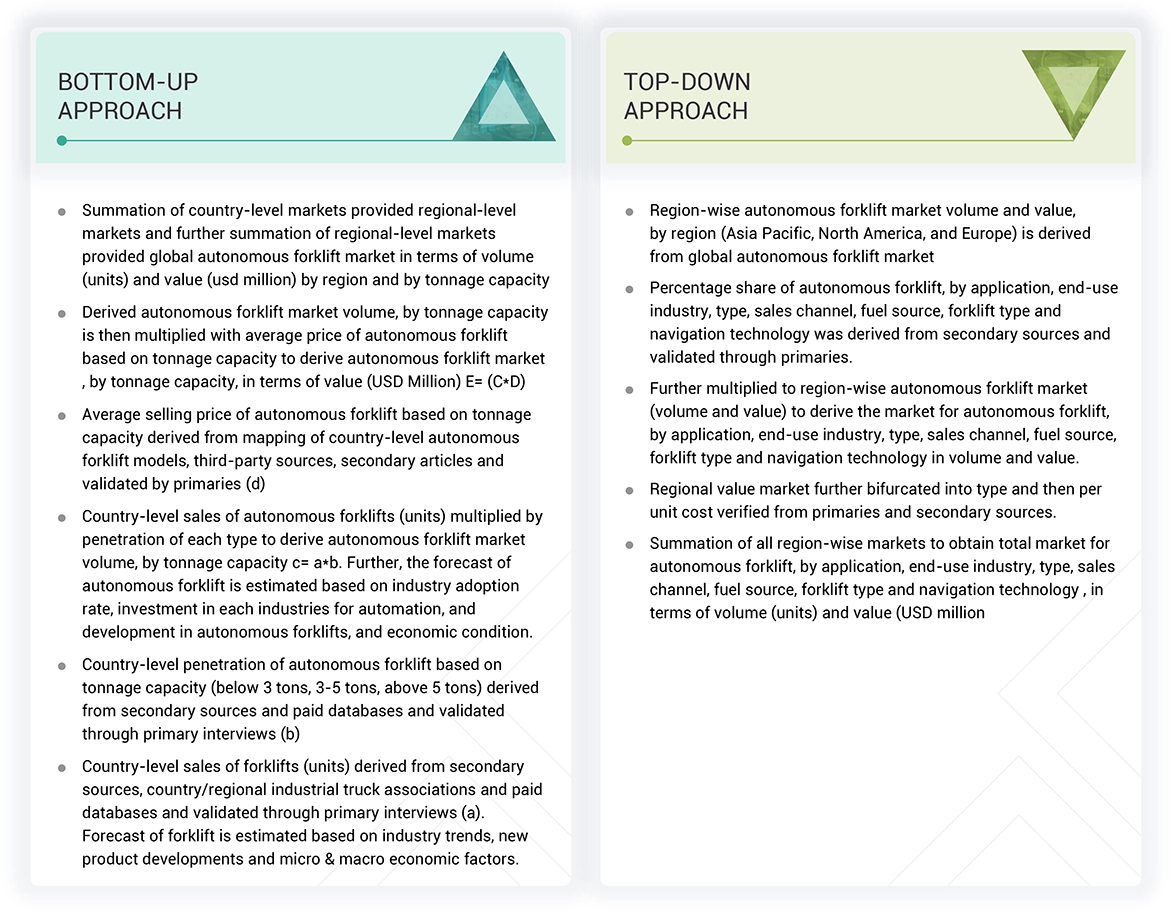 BOTTOM-UP APPROACH

- Summation of country-level markets provided regional-level markets and further summation of regional-level markets provided global autonomous forklift market in terms of volume (units) and value (usd million) by region and by tonnage capacity
- Derived autonomous forklift market volume, by tonnage capacity is then multiplied with average price of autonomous forklift based on tonnage capacity to derive autonomous forklift market , by tonnage capacity, in terms of value (USD Million) E= (C*D)
- Average selling price of autonomous forklift based on tonnage capacity derived from mapping of country-level autonomous forklift models, third-party sources, secondary articles and validated by primaries (d)
- Country-level sales of autonomous forklifts (units) multiplied by penetration of each type to derive autonomous forklift market volume, by tonnage capacity c= a*b. Further, the forecast of autonomous forklift is estimated based on industry adoption rate, investment in each industries for automation, and development in autonomous forklifts, and economic condition.
- Country-level penetration of autonomous forklift based on tonnage capacity (below 3 tons, 3-5 tons, above 5 tons) derived from secondary sources and paid databases and validated through primary interviews (b)
- Country-level sales of forklifts (units) derived from secondary sources, country/regional industrial truck associations and paid databases and validated through primary interviews (a). Forecast of forklift is estimated based on industry trends, new product developments and micro & macro economic factors.

TOP-DOWN APPROACH

- Region-wise autonomous forklift market volume and value, by region (Asia Pacific, North America, and Europe) is derived from global autonomous forklift market
- Percentage share of autonomous forklift, by application, end-use industry, type, sales channel, fuel source, forklift type and navigation technology was derived from secondary sources and validated through primaries.
- Further multiplied to region-wise autonomous forklift market (volume and value) to derive the market for autonomous forklift, by application, end-use industry, type, sales channel, fuel source, forklift type and navigation technology in volume and value.
- Regional value market further bifurcated into type and then per unit cost verified from primaries and secondary sources.
- Summation of all region-wise markets to obtain total market for autonomous forklift, by application, end-use industry, type, sales channel, fuel source, forklift type and navigation technology , in terms of volume (units) and value (USD million